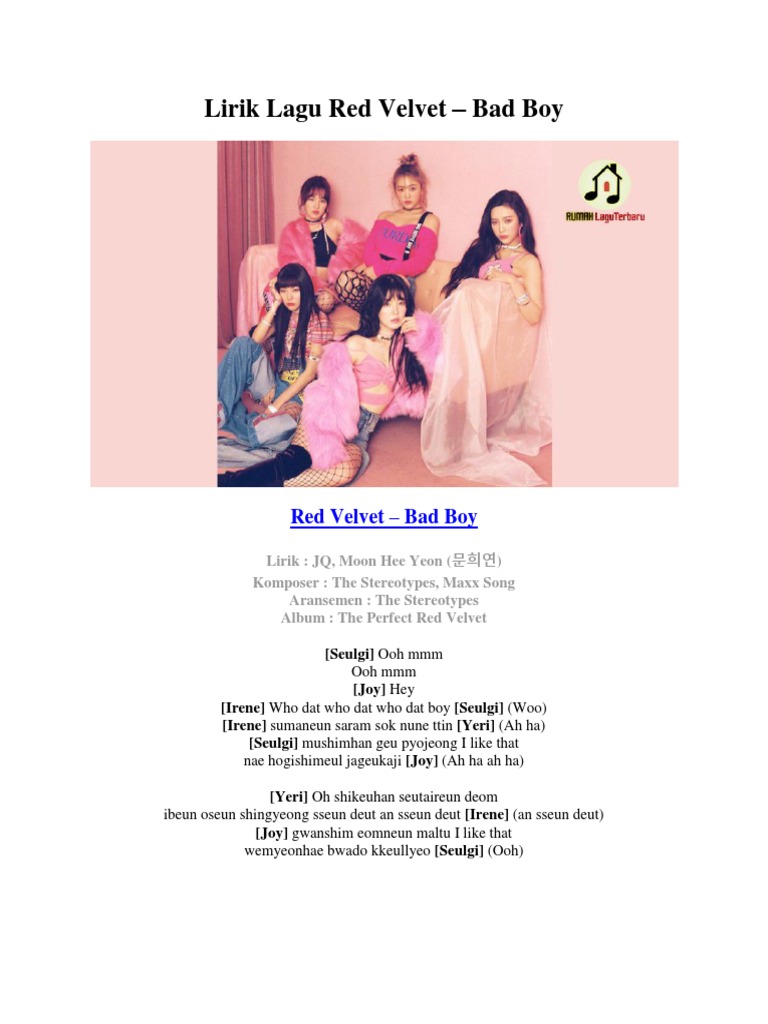 Lirik Lagu Red Velvet – Bad Boy

RUMAH LaguTerbaru

Red Velvet – Bad Boy

Lirik : JQ, Moon Hee Yeon (문희연)
Komposer : The Stereotypes, Maxx Song
Aransemen : The Stereotypes
Album : The Perfect Red Velvet

[Seulgi] Ooh mmm
Ooh mmm
[Joy] Hey
[Irene] Who dat who dat who dat boy [Seulgi] (Woo)
[Irene] sumaneun saram sok nune ttin [Yeri] (Ah ha)
[Seulgi] mushimhan geu pyojeong I like that
nae hogishimeul jageukaji [Joy] (Ah ha ah ha)

[Yeri] Oh shikeuhan seutaireun deom
ibeun oseun shingyeong sseun deut an sseun deut [Irene] (an sseun deut)
[Joy] gwanshim eomneun maltu I like that
wemyeonhae bwado kkeullyeo [Seulgi] (Ooh)